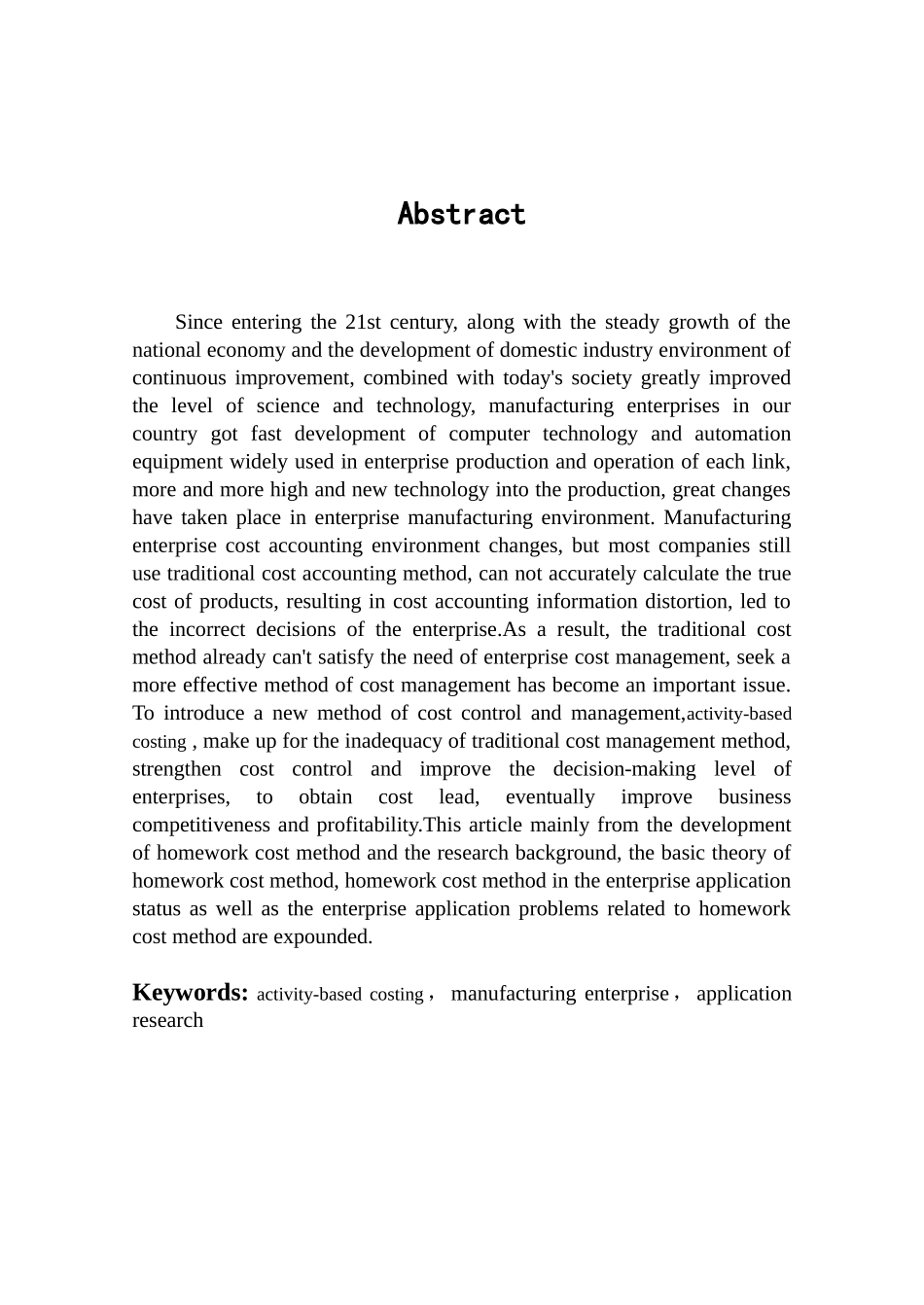 Abstract

Since entering the 21st century, along with the steady growth of the national economy and the development of domestic industry environment of continuous improvement, combined with today's society greatly improved the level of science and technology, manufacturing enterprises in our country got fast development of computer technology and automation equipment widely used in enterprise production and operation of each link, more and more high and new technology into the production, great changes have taken place in enterprise manufacturing environment. Manufacturing enterprise cost accounting environment changes, but most companies still use traditional cost accounting method, can not accurately calculate the true cost of products, resulting in cost accounting information distortion, led to the incorrect decisions of the enterprise.As a result, the traditional cost method already can't satisfy the need of enterprise cost management, seek a more effective method of cost management has become an important issue. To introduce a new method of cost control and management,activity-based costing , make up for the inadequacy of traditional cost management method, strengthen cost control and improve the decision-making level of enterprises, to obtain cost lead, eventually improve business competitiveness and profitability.This article mainly from the development of homework cost method and the research background, the basic theory of homework cost method, homework cost method in the enterprise application status as well as the enterprise application problems related to homework cost method are expounded.

Keywords: activity-based costing， manufacturing enterprise， application research